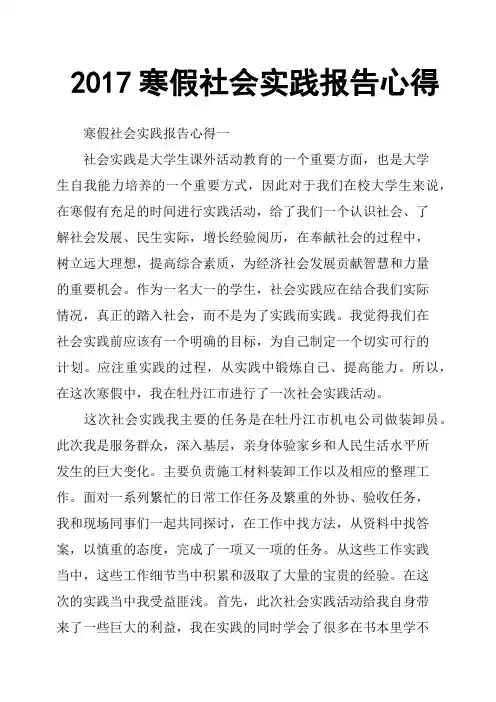 2017 寒假社会实践报告心得

寒假社会实践报告心得一

社会实践是大学生课外活动教育的一个重要方面，也是大学生自我能力培养的一个重要方式，因此对于我们在校大学生来说，在寒假有充足的时间进行实践活动，给了我们一个认识社会、了解社会发展、民生实际，增长经验阅历，在奉献社会的过程中，树立远大理想，提高综合素质，为经济社会发展贡献智慧和力量的重要机会。作为一名大一的学生，社会实践应在结合我们实际情况，真正的踏入社会，而不是为了实践而实践。我觉得我们在社会实践前应该有一个明确的目标，为自己制定一个切实可行的计划。应注重实践的过程，从实践中锻炼自己、提高能力。所以，在这次寒假中，我在牡丹江市进行了一次社会实践活动。

这次社会实践我主要的任务是在牡丹江市机电公司做装卸员。此次我是服务群众，深入基层，亲身体验家乡和人民生活水平所发生的巨大变化。主要负责施工材料装卸工作以及相应的整理工作。面对一系列繁忙的日常工作任务及繁重的外协、验收任务，我和现场同事们一起共同探讨，在工作中找方法，从资料中找答案，以慎重的态度，完成了一项又一项的任务。从这些工作实践当中，这些工作细节当中积累和汲取了大量的宝贵的经验。在这次的实践当中我受益匪浅。首先，此次社会实践活动给我自身带来了一些巨大的利益，我在实践的同时学会了很多在书本里学不